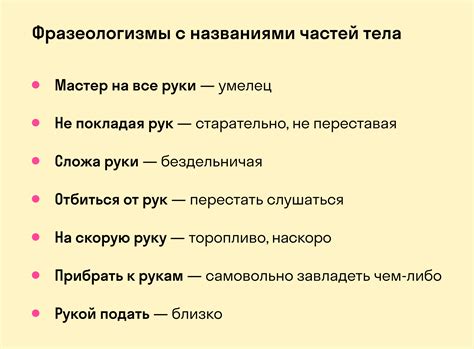 Фразеологизмы с названиями частей тела

- Мастер на все руки — умелец
- Не покладая рук — старательно, не переставая
- Сложа руки — бездельничая
- Отбиться от рук — перестать слушаться
- На скорую руку — торопливо, наскоро
- Прибрать к рукам — самовольно завладеть чем-либо
- Рукой подать — близко